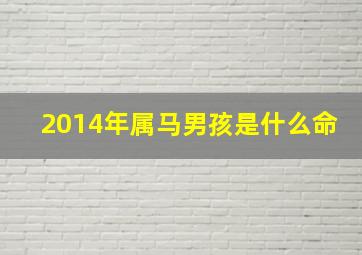 2014年属马男孩是什么命